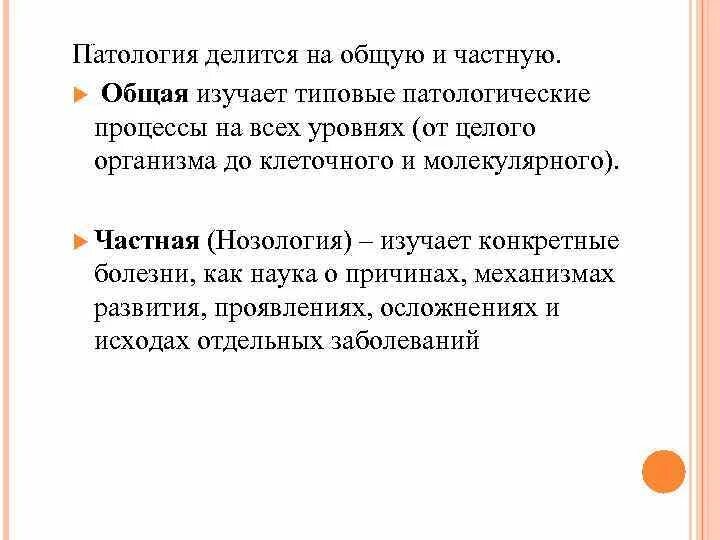 Патология делится на общую и частную.

Общая изучает типовые патологические процессы на всех уровнях (от целого организма до клеточного и молекулярного).

Частная (Нозология) – изучает конкретные болезни, как наука о причинах, механизмах развития, проявлениях, осложнениях и исходах отдельных заболеваний